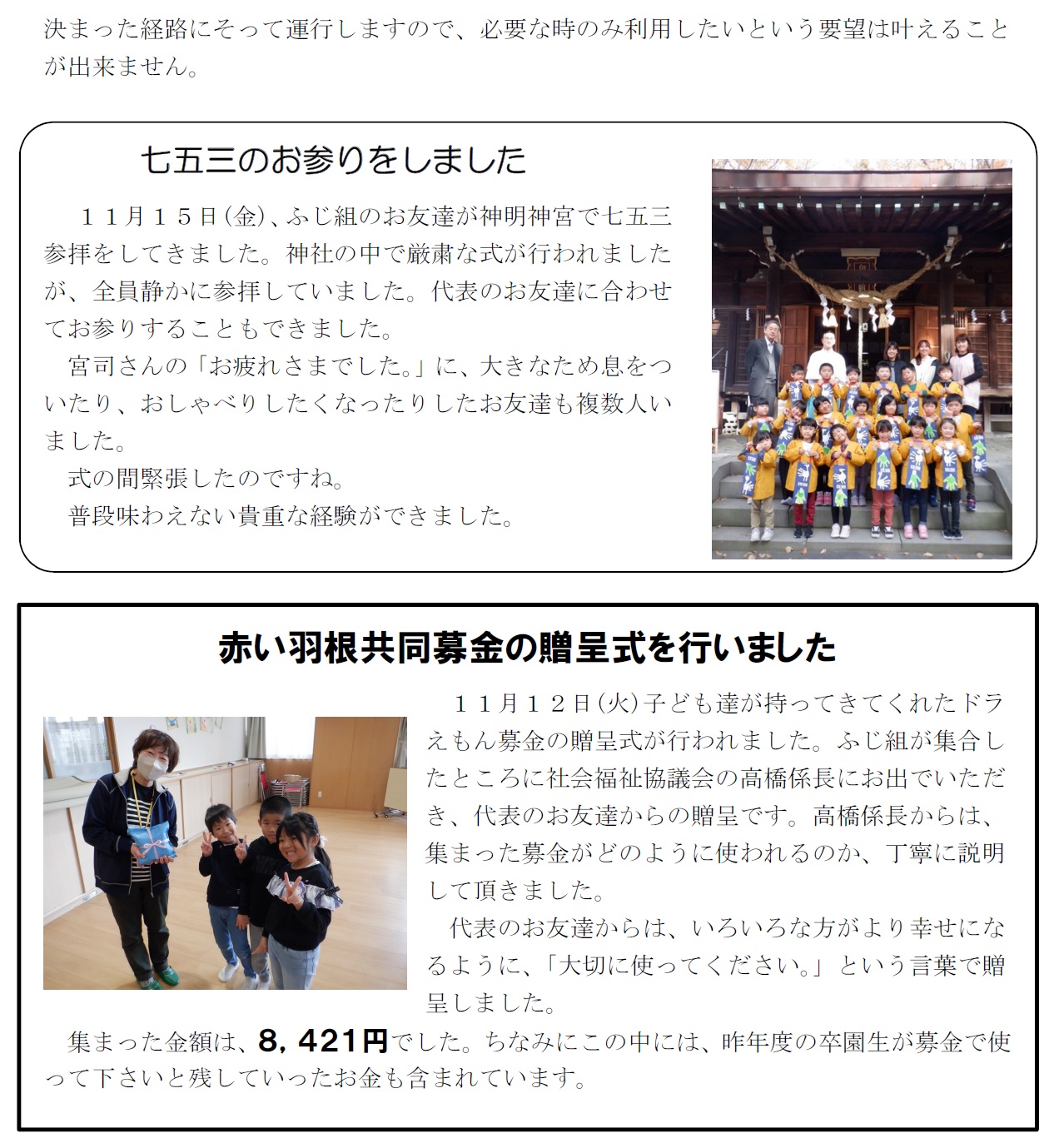 決まった経路にそって運行しますので、必要な時のみ利用したいという要望は叶えることが出来ません。

七五三のお参りをしました

１１月１５日(金)、ふじ組のお友達が神明神宮で七五三参拝をしてきました。神社の中で厳粛な式が行われましたが、全員静かに参拝していました。代表のお友達に合わせてお参りすることもできました。

宮司さんの「お疲れさまでした。」に、大きなため息をついたり、おしゃべりしたくなったりしたお友達も複数人いました。

式の間緊張したのですね。

普段味わえない貴重な経験ができました。

赤い羽根共同募金の贈呈式を行いました

１１月１２日(火)子ども達が持ってきてくれたドラえもん募金の贈呈式が行われました。ふじ組が集合したところに社会福祉協議会の高橋係長にお出でいただき、代表のお友達からの贈呈です。高橋係長からは、集まった募金がどのように使われるのか、丁寧に説明して頂きました。

代表のお友達からは、いろいろな方がより幸せになるように、「大切に使ってください。」という言葉で贈呈しました。

集まった金額は、８，４２１円でした。ちなみにこの中には、昨年度の卒園生が募金で使って下さいと残していったお金も含まれています。